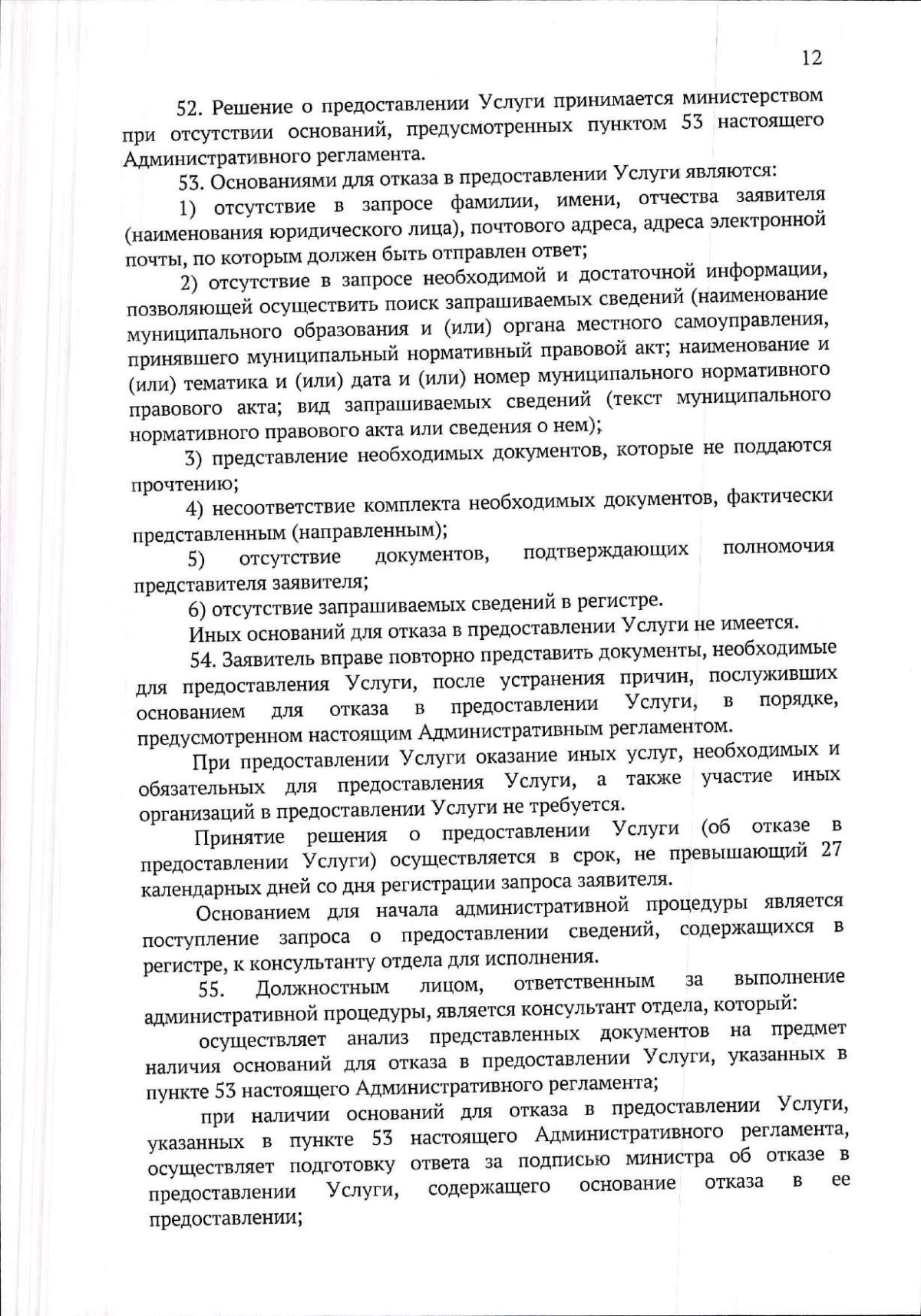 12

52. Решение о предоставлении Услуги принимается министерством при отсутствии оснований, предусмотренных пунктом 53 настоящего Административного регламента.

53. Основаниями для отказа в предоставлении Услуги являются:

1) отсутствие в запросе фамилии, имени, отчества заявителя (наименования юридического лица), почтового адреса, адреса электронной почты, по которым должен быть отправлен ответ;

2) отсутствие в запросе необходимой и достаточной информации, позволяющей осуществить поиск запрашиваемых сведений (наименование муниципального образования и (или) органа местного самоуправления, принявшего муниципальный нормативный правовой акт; наименование и (или) тематика и (или) дата и (или) номер муниципального нормативного правового акта; вид запрашиваемых сведений (текст муниципального нормативного правового акта или сведения о нем);

3) представление необходимых документов, которые не поддаются прочтению;

4) несоответствие комплекта необходимых документов, фактически представленным (направленным);

5) отсутствие документов, подтверждающих полномочия представителя заявителя;

6) отсутствие запрашиваемых сведений в регистре.

Иных оснований для отказа в предоставлении Услуги не имеется.

54. Заявитель вправе повторно представить документы, необходимые для предоставления Услуги, после устранения причин, послуживших основанием для отказа в предоставлении Услуги, в порядке, предусмотренном настоящим Административным регламентом.

При предоставлении Услуги оказание иных услуг, необходимых и обязательных для предоставления Услуги, а также участие иных организаций в предоставлении Услуги не требуется.

Принятие решения о предоставлении Услуги (об отказе в предоставлении Услуги) осуществляется в срок, не превышающий 27 календарных дней со дня регистрации запроса заявителя.

Основанием для начала административной процедуры является поступление запроса о предоставлении сведений, содержащихся в регистре, к консультанту отдела для исполнения.

55. Должностным лицом, ответственным за выполнение административной процедуры, является консультант отдела, который:

осуществляет анализ представленных документов на предмет наличия оснований для отказа в предоставлении Услуги, указанных в пункте 53 настоящего Административного регламента;

при наличии оснований для отказа в предоставлении Услуги, указанных в пункте 53 настоящего Административного регламента, осуществляет подготовку ответа за подписью министра об отказе в предоставлении Услуги, содержащего основание отказа в ее предоставлении;